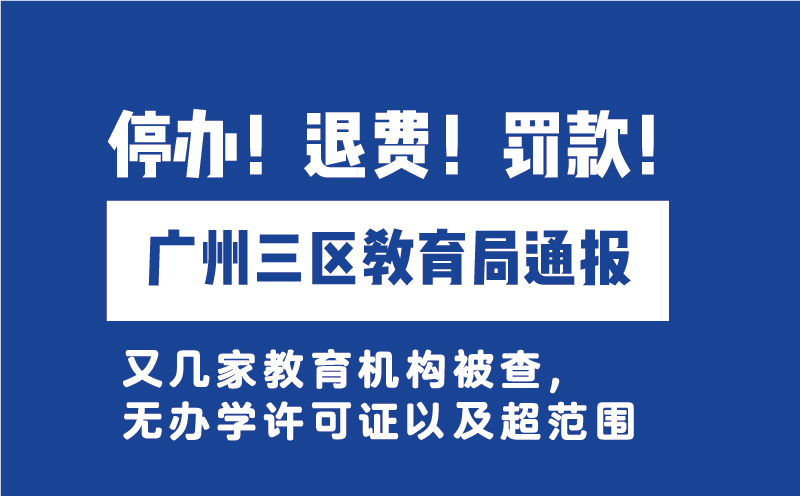 停办！退费！罚款！

广州三区教育局通报

又几家教育机构被查，
无办学许可证以及超范围